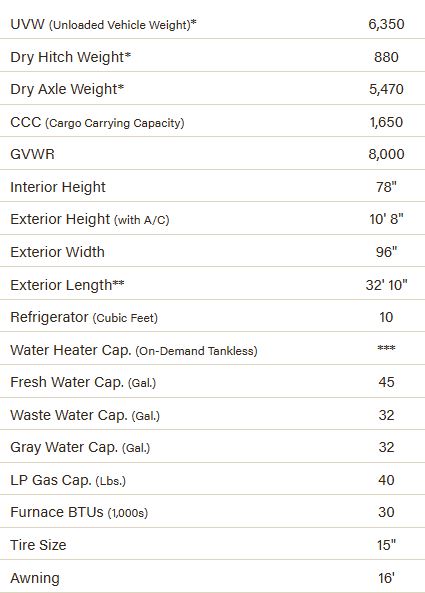 | | |
|---|---|
| UVW (Unloaded Vehicle Weight)* | 6,350 |
| Dry Hitch Weight* | 880 |
| Dry Axle Weight* | 5,470 |
| CCC (Cargo Carrying Capacity) | 1,650 |
| GVWR | 8,000 |
| Interior Height | 78" |
| Exterior Height (with A/C) | 10' 8" |
| Exterior Width | 96" |
| Exterior Length** | 32' 10" |
| Refrigerator (Cubic Feet) | 10 |
| Water Heater Cap. (On-Demand Tankless) | *** |
| Fresh Water Cap. (Gal.) | 45 |
| Waste Water Cap. (Gal.) | 32 |
| Gray Water Cap. (Gal.) | 32 |
| LP Gas Cap. (Lbs.) | 40 |
| Furnace BTUs (1,000s) | 30 |
| Tire Size | 15" |
| Awning | 16' |